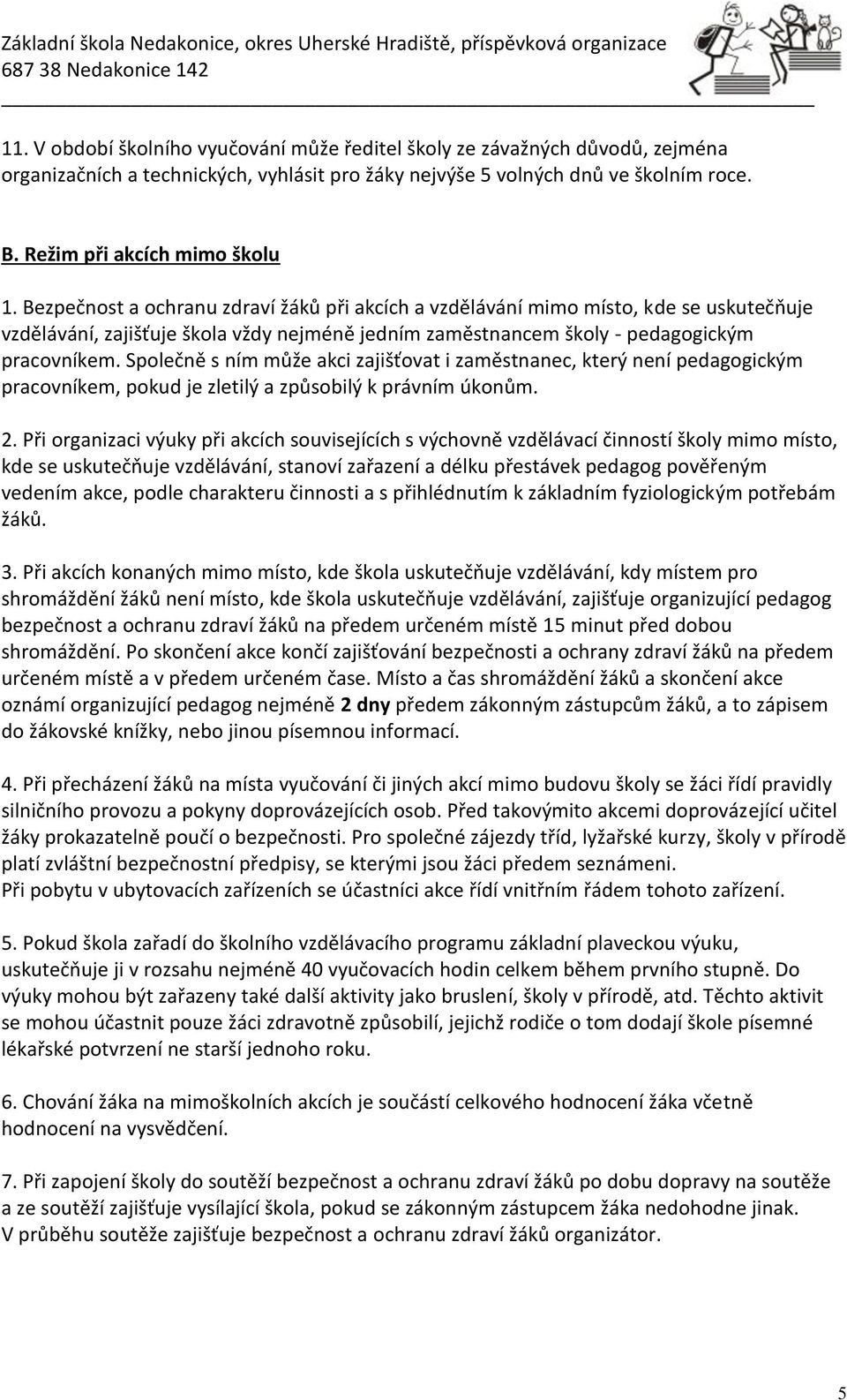 Základní škola Nedakonice, okres Uherské Hradiště, příspěvková organizace
687 38 Nedakonice 142

11. V období školního vyučování může ředitel školy ze závažných důvodů, zejména organizačních a technických, vyhlásit pro žáky nejvýše 5 volných dnů ve školním roce.

B. Režim při akcích mimo školu

1. Bezpečnost a ochranu zdraví žáků při akcích a vzdělávání mimo místo, kde se uskutečňuje vzdělávání, zajišťuje škola vždy nejméně jedním zaměstnancem školy - pedagogickým pracovníkem. Společně s ním může akci zajišťovat i zaměstnanec, který není pedagogickým pracovníkem, pokud je zletilý a způsobilý k právním úkonům.

2. Při organizaci výuky při akcích souvisejících s výchovně vzdělávací činností školy mimo místo, kde se uskutečňuje vzdělávání, stanoví zařazení a délku přestávek pedagog pověřeným vedením akce, podle charakteru činnosti a s přihlédnutím k základním fyziologickým potřebám žáků.

3. Při akcích konaných mimo místo, kde škola uskutečňuje vzdělávání, kdy místem pro shromáždění žáků není místo, kde škola uskutečňuje vzdělávání, zajišťuje organizující pedagog bezpečnost a ochranu zdraví žáků na předem určeném místě 15 minut před dobou shromáždění. Po skončení akce končí zajišťování bezpečnosti a ochrany zdraví žáků na předem určeném místě a v předem určeném čase. Místo a čas shromáždění žáků a skončení akce oznámí organizující pedagog nejméně 2 dny předem zákonným zástupcům žáků, a to zápisem do žákovské knížky, nebo jinou písemnou informací.

4. Při přecházení žáků na místa vyučování či jiných akcí mimo budovu školy se žáci řídí pravidly silničního provozu a pokyny doprovázejících osob. Před takovýmito akcemi doprovázející učitel žáky prokazatelně poučí o bezpečnosti. Pro společné zájezdy tříd, lyžařské kurzy, školy v přírodě platí zvláštní bezpečnostní předpisy, se kterými jsou žáci předem seznámeni.
Při pobytu v ubytovacích zařízeních se účastníci akce řídí vnitřním řádem tohoto zařízení.

5. Pokud škola zařadí do školního vzdělávacího programu základní plaveckou výuku, uskutečňuje ji v rozsahu nejméně 40 vyučovacích hodin celkem během prvního stupně. Do výuky mohou být zařazeny také další aktivity jako bruslení, školy v přírodě, atd. Těchto aktivit se mohou účastnit pouze žáci zdravotně způsobilí, jejichž rodiče o tom dodají škole písemné lékařské potvrzení ne starší jednoho roku.

6. Chování žáka na mimoškolních akcích je součástí celkového hodnocení žáka včetně hodnocení na vysvědčení.

7. Při zapojení školy do soutěží bezpečnost a ochranu zdraví žáků po dobu dopravy na soutěže a ze soutěží zajišťuje vysílající škola, pokud se zákonným zástupcem žáka nedohodne jinak.
V průběhu soutěže zajišťuje bezpečnost a ochranu zdraví žáků organizátor.

5